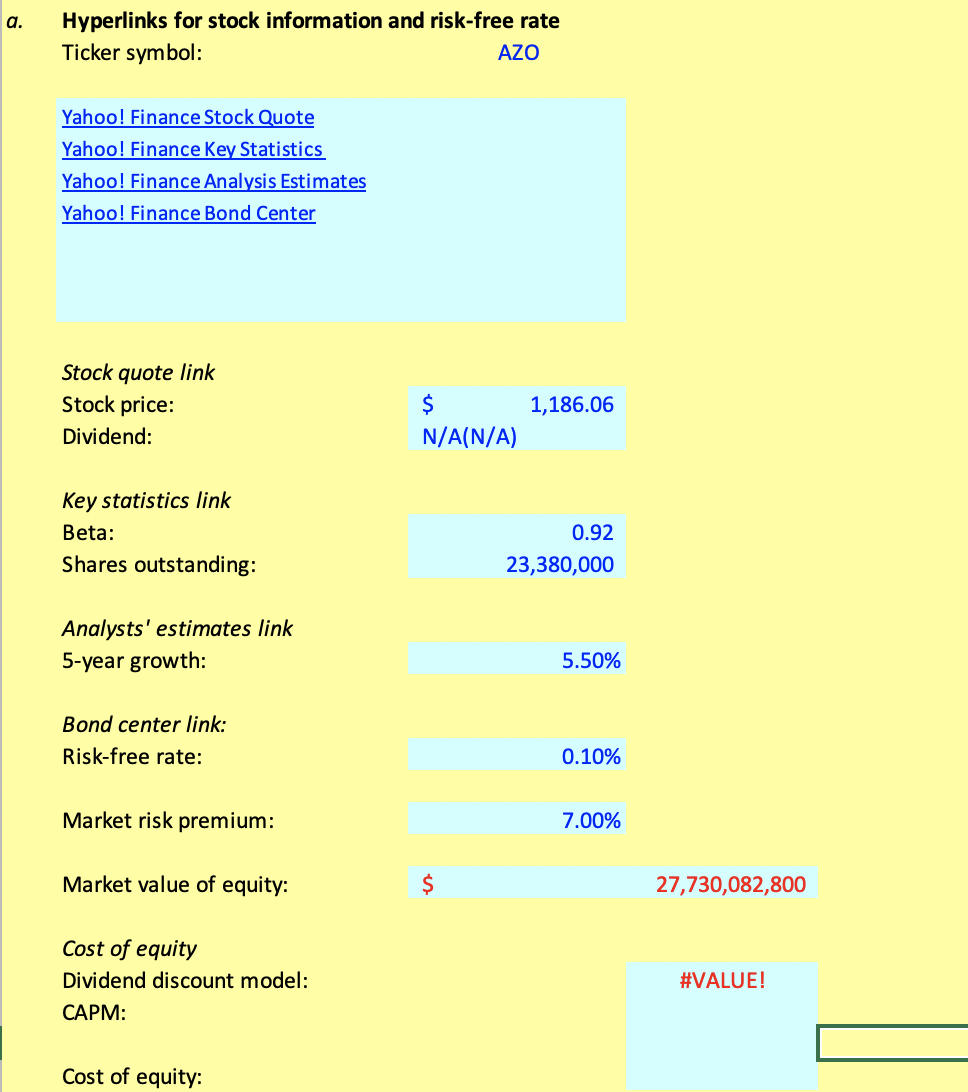 a. Hyperlinks for stock information and risk-free rate
Ticker symbol: AZO

Yahoo! Finance Stock Quote
Yahoo! Finance Key Statistics
Yahoo! Finance Analysis Estimates
Yahoo! Finance Bond Center

Stock quote link
Stock price: $ 1,186.06
Dividend: N/A(N/A)

Key statistics link
Beta: 0.92
Shares outstanding: 23,380,000

Analysts' estimates link
5-year growth: 5.50%

Bond center link:
Risk-free rate: 0.10%

Market risk premium: 7.00%

Market value of equity: $ 27,730,082,800

Cost of equity
Dividend discount model: #VALUE!
CAPM:

Cost of equity: